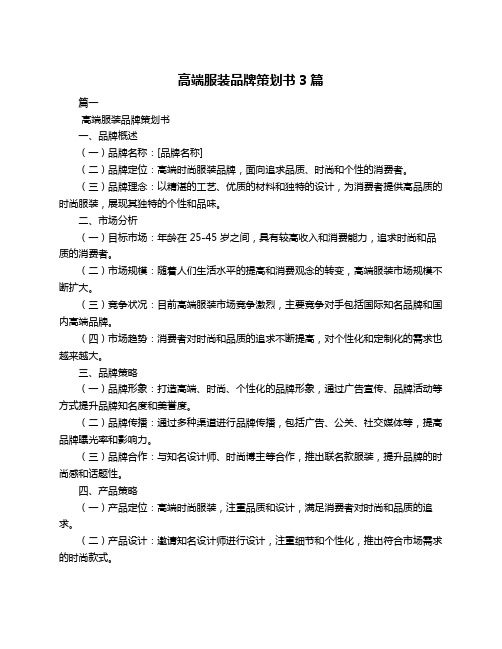 高端服装品牌策划书 3 篇

篇一

高端服装品牌策划书

一、品牌概述

（一）品牌名称：[品牌名称]

（二）品牌定位：高端时尚服装品牌，面向追求品质、时尚和个性的消费者。

（三）品牌理念：以精湛的工艺、优质的材料和独特的设计，为消费者提供高品质的时尚服装，展现其独特的个性和品味。

二、市场分析

（一）目标市场：年龄在 25-45 岁之间，具有较高收入和消费能力，追求时尚和品质的消费者。

（二）市场规模：随着人们生活水平的提高和消费观念的转变，高端服装市场规模不断扩大。

（三）竞争状况：目前高端服装市场竞争激烈，主要竞争对手包括国际知名品牌和国内高端品牌。

（四）市场趋势：消费者对时尚和品质的追求不断提高，对个性化和定制化的需求也越来越大。

三、品牌策略

（一）品牌形象：打造高端、时尚、个性化的品牌形象，通过广告宣传、品牌活动等方式提升品牌知名度和美誉度。

（二）品牌传播：通过多种渠道进行品牌传播，包括广告、公关、社交媒体等，提高品牌曝光率和影响力。

（三）品牌合作：与知名设计师、时尚博主等合作，推出联名款服装，提升品牌的时尚感和话题性。

四、产品策略

（一）产品定位：高端时尚服装，注重品质和设计，满足消费者对时尚和品质的追求。

（二）产品设计：邀请知名设计师进行设计，注重细节和个性化，推出符合市场需求的时尚款式。